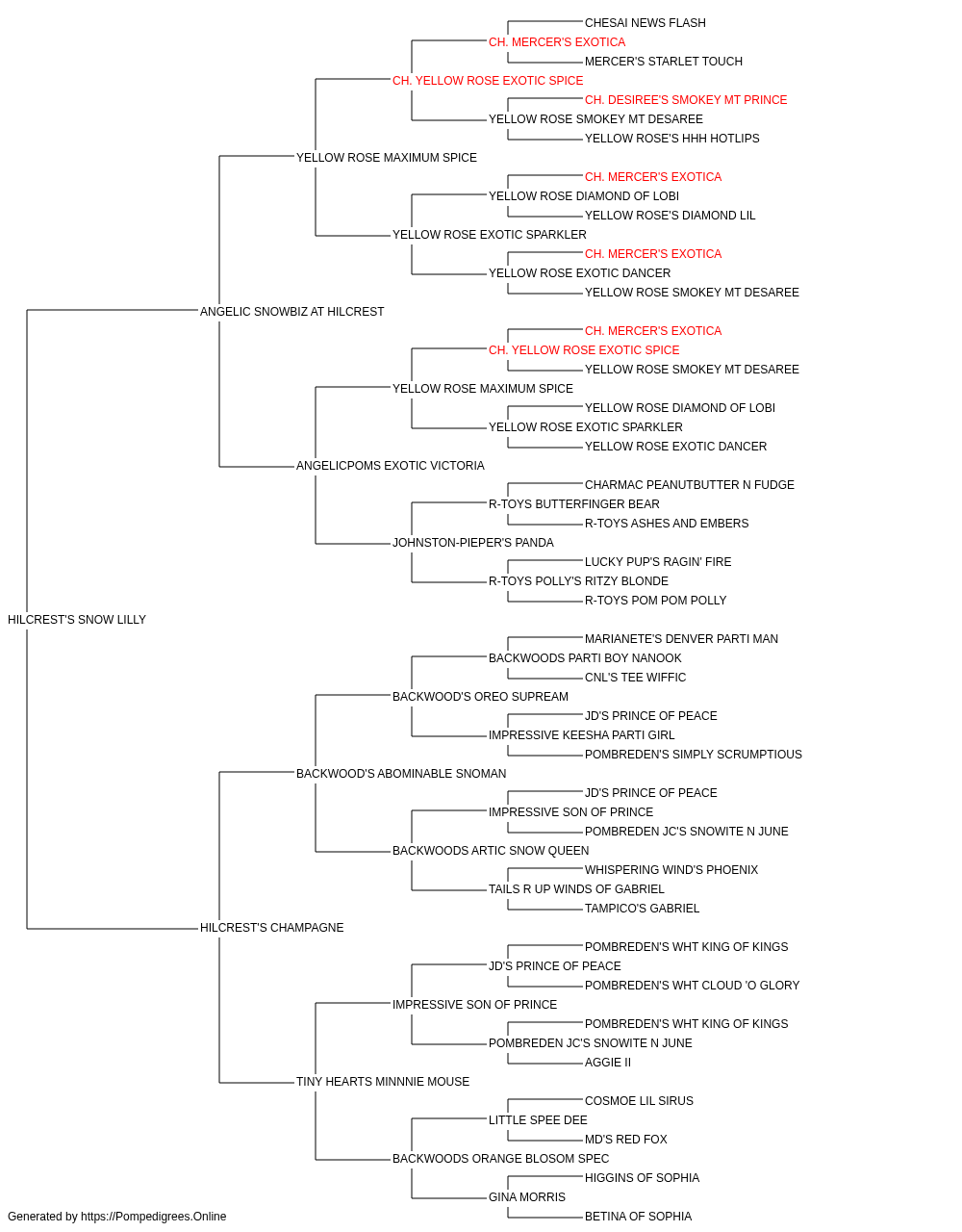 CHESAI NEWS FLASH
CH. MERCER'S EXOTICA
MERCER'S STARLET TOUCH
CH. YELLOW ROSE EXOTIC SPICE
CH. DESIREE'S SMOKEY MT PRINCE
YELLOW ROSE SMOKEY MT DESAREE
YELLOW ROSE'S HHH HOTLIPS
YELLOW ROSE MAXIMUM SPICE
CH. MERCER'S EXOTICA
YELLOW ROSE DIAMOND OF LOBI
YELLOW ROSE'S DIAMOND LIL
YELLOW ROSE EXOTIC SPARKLER
CH. MERCER'S EXOTICA
YELLOW ROSE EXOTIC DANCER
YELLOW ROSE SMOKEY MT DESAREE
ANGELIC SNOWBIZ AT HILCREST
CH. MERCER'S EXOTICA
CH. YELLOW ROSE EXOTIC SPICE
YELLOW ROSE SMOKEY MT DESAREE
YELLOW ROSE MAXIMUM SPICE
YELLOW ROSE DIAMOND OF LOBI
YELLOW ROSE EXOTIC SPARKLER
YELLOW ROSE EXOTIC DANCER
ANGELICPOMS EXOTIC VICTORIA
CHARMAC PEANUTBUTTER N FUDGE
R-TOYS BUTTERFINGER BEAR
R-TOYS ASHES AND EMBERS
JOHNSTON-PIEPER'S PANDA
LUCKY PUP'S RAGIN' FIRE
R-TOYS POLLY'S RITZY BLONDE
R-TOYS POM POM POLLY
HILCREST'S SNOW LILLY
MARIANETE'S DENVER PARTI MAN
BACKWOODS PARTI BOY NANOOK
CNL'S TEE WIFFIC
BACKWOOD'S OREO SUPREAM
JD'S PRINCE OF PEACE
IMPRESSIVE KEESHA PARTI GIRL
POMBREDEN'S SIMPLY SCRUMPTIOUS
BACKWOOD'S ABOMINABLE SNOMAN
JD'S PRINCE OF PEACE
IMPRESSIVE SON OF PRINCE
POMBREDEN JC'S SNOWITE N JUNE
BACKWOODS ARTIC SNOW QUEEN
WHISPERING WIND'S PHOENIX
TAILS R UP WINDS OF GABRIEL
TAMPICO'S GABRIEL
HILCREST'S CHAMPAGNE
POMBREDEN'S WHT KING OF KINGS
JD'S PRINCE OF PEACE
POMBREDEN'S WHT CLOUD 'O GLORY
IMPRESSIVE SON OF PRINCE
POMBREDEN'S WHT KING OF KINGS
POMBREDEN JC'S SNOWITE N JUNE
AGGIE II
TINY HEARTS MINNNIE MOUSE
COSMOE LIL SIRUS
LITTLE SPEE DEE
MD'S RED FOX
BACKWOODS ORANGE BLOSOM SPEC
HIGGINS OF SOPHIA
GINA MORRIS
BETINA OF SOPHIA
Generated by https://Pompedigrees.Online